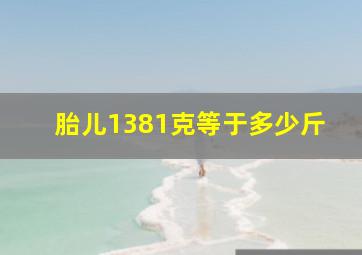 胎儿1381克等于多少斤